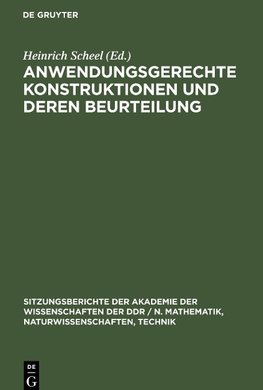 DE GRUYTER

Heinrich Scheel (Ed.)

ANWENDUNGSGERECHTE KONSTRUKTIONEN UND DEREN BEURTEILUNG

SITZUNGSBERICHTE DER AKADEMIE DER WISSENSCHAFTEN DER DDR / N. MATHEMATIK, NATURWISSENSCHAFTEN, TECHNIK

DE
G